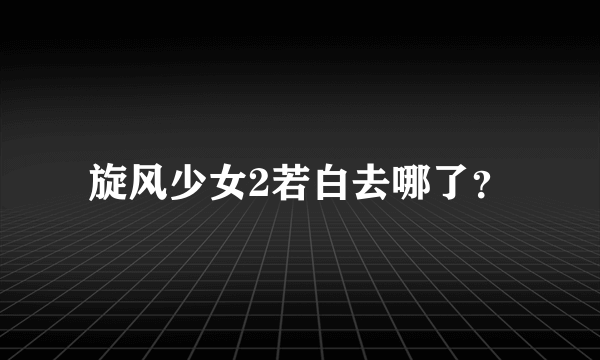 旋风少女2若白去哪了？